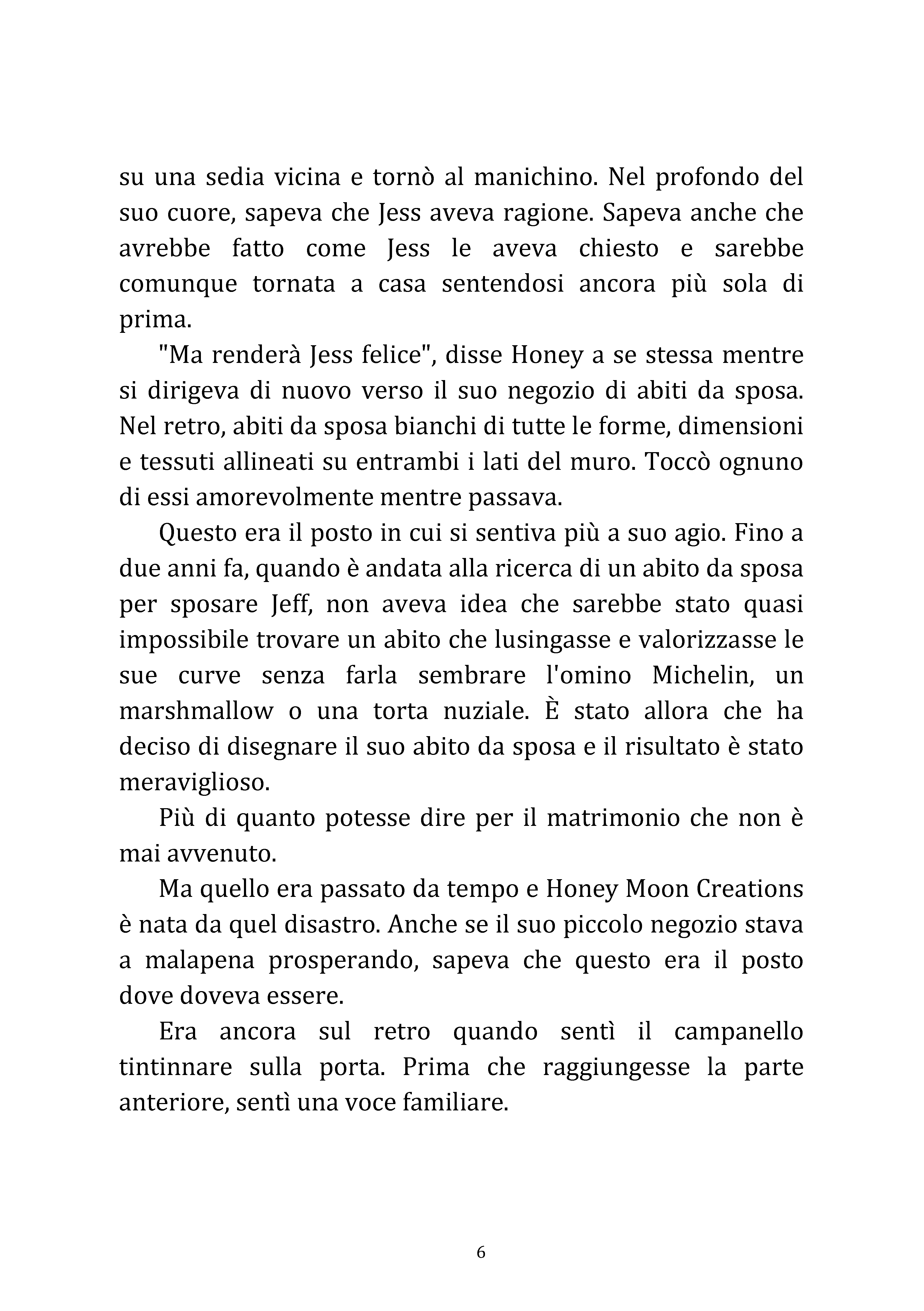 su una sedia vicina e tornò al manichino. Nel profondo del suo cuore, sapeva che Jess aveva ragione. Sapeva anche che avrebbe fatto come Jess le aveva chiesto e sarebbe comunque tornata a casa sentendosi ancora più sola di prima.

"Ma renderà Jess felice", disse Honey a se stessa mentre si dirigeva di nuovo verso il suo negozio di abiti da sposa. Nel retro, abiti da sposa bianchi di tutte le forme, dimensioni e tessuti allineati su entrambi i lati del muro. Toccò ognuno di essi amorevolmente mentre passava.

Questo era il posto in cui si sentiva più a suo agio. Fino a due anni fa, quando è andata alla ricerca di un abito da sposa per sposare Jeff, non aveva idea che sarebbe stato quasi impossibile trovare un abito che lusingasse e valorizzasse le sue curve senza farla sembrare l'omino Michelin, un marshmallow o una torta nuziale. È stato allora che ha deciso di disegnare il suo abito da sposa e il risultato è stato meraviglioso.

Più di quanto potesse dire per il matrimonio che non è mai avvenuto.

Ma quello era passato da tempo e Honey Moon Creations è nata da quel disastro. Anche se il suo piccolo negozio stava a malapena prosperando, sapeva che questo era il posto dove doveva essere.

Era ancora sul retro quando sentì il campanello tintinnare sulla porta. Prima che raggiungesse la parte anteriore, sentì una voce familiare.

6